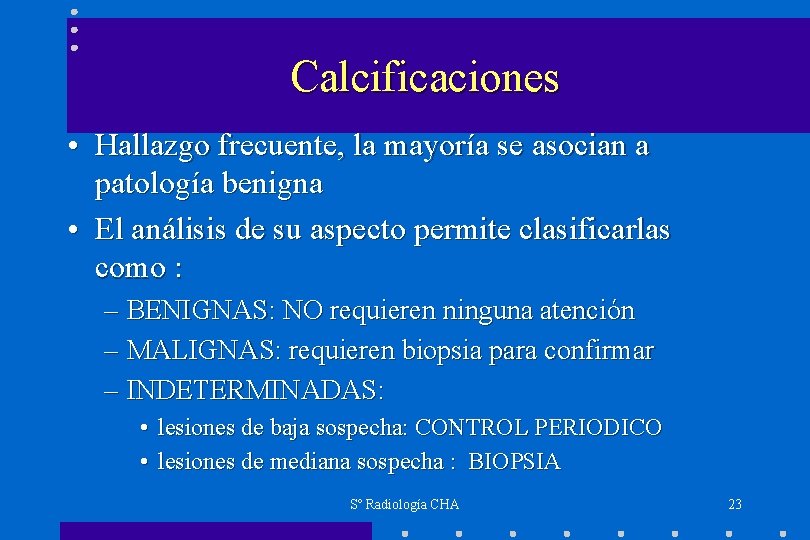 Calcificaciones

• Hallazgo frecuente, la mayoría se asocian a patología benigna

• El análisis de su aspecto permite clasificarlas como :

– BENIGNAS: NO requieren ninguna atención

– MALIGNAS: requieren biopsia para confirmar

– INDETERMINADAS:

• lesiones de baja sospecha: CONTROL PERIODICO

• lesiones de mediana sospecha : BIOPSIA

Sº Radiología CHA

23